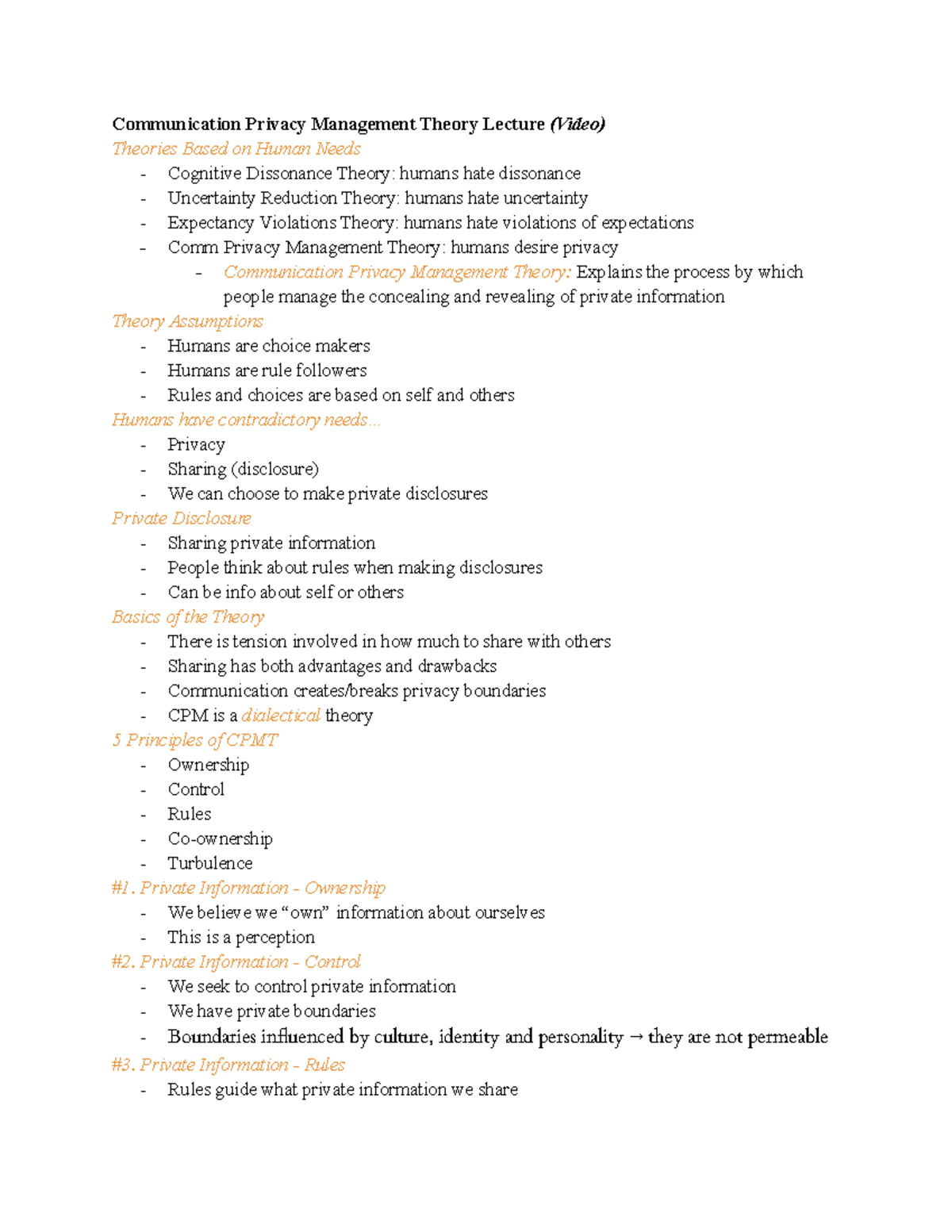 Communication Privacy Management Theory Lecture (Video)
Theories Based on Human Needs
- Cognitive Dissonance Theory: humans hate dissonance
- Uncertainty Reduction Theory: humans hate uncertainty
- Expectancy Violations Theory: humans hate violations of expectations
- Comm Privacy Management Theory: humans desire privacy
- Communication Privacy Management Theory: Explains the process by which people manage the concealing and revealing of private information
Theory Assumptions
- Humans are choice makers
- Humans are rule followers
- Rules and choices are based on self and others
Humans have contradictory needs...
- Privacy
- Sharing (disclosure)
- We can choose to make private disclosures
Private Disclosure
- Sharing private information
- People think about rules when making disclosures
- Can be info about self or others
Basics of the Theory
- There is tension involved in how much to share with others
- Sharing has both advantages and drawbacks
- Communication creates/breaks privacy boundaries
- CPM is a dialectical theory
5 Principles of CPMT
- Ownership
- Control
- Rules
- Co-ownership
- Turbulence
#1. Private Information - Ownership
- We believe we "own" information about ourselves
- This is a perception
#2. Private Information - Control
- We seek to control private information
- We have private boundaries
- Boundaries influenced by culture, identity and personality → they are not permeable
#3. Private Information - Rules
- Rules guide what private information we share